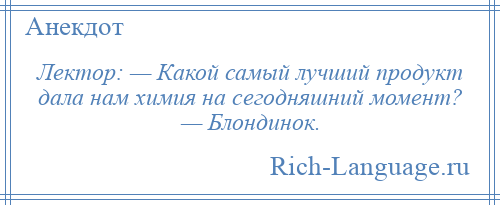 Анекдот

Лектор: — Какой самый лучший продукт дала нам химия на сегодняшний момент?
— Блондинок.

Rich-Language.ru